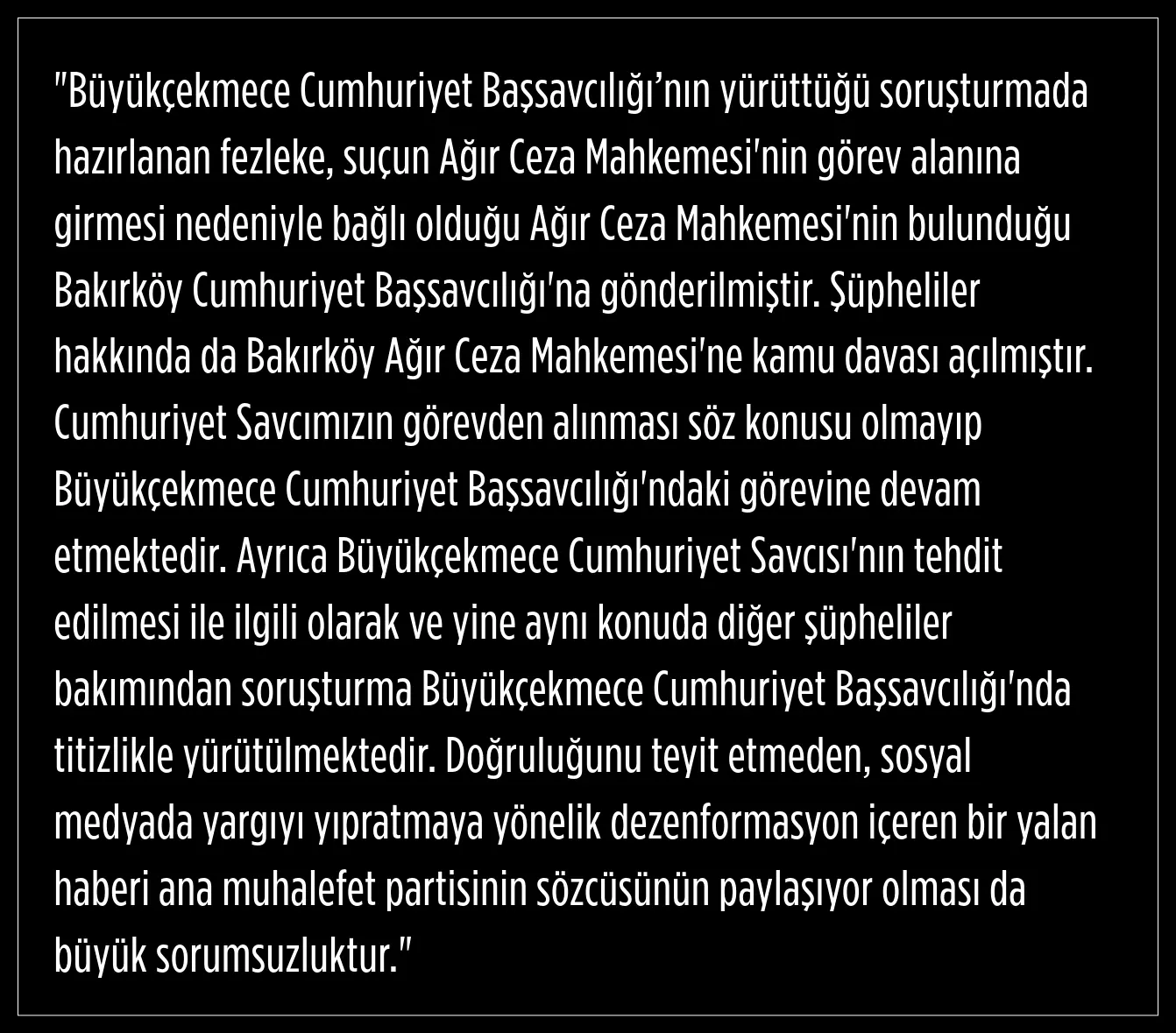 "Büyükçekmece Cumhuriyet Başsavcılığı'nın yürüttüğü soruşturmada hazırlanan fezleke, suçun Ağır Ceza Mahkemesi'nin görev alanına girmesi nedeniyle bağlı olduğu Ağır Ceza Mahkemesi'nin bulunduğu Bakırköy Cumhuriyet Başsavcılığı'na gönderilmiştir. Şüpheliler hakkında da Bakırköy Ağır Ceza Mahkemesi'ne kamu davası açılmıştır. Cumhuriyet Savcımızın görevden alınması söz konusu olmayıp Büyükçekmece Cumhuriyet Başsavcılığı'ndaki görevine devam etmektedir. Ayrıca Büyükçekmece Cumhuriyet Savcısı'nın tehdit edilmesi ile ilgili olarak ve yine aynı konuda diğer şüpheliler bakımından soruşturma Büyükçekmece Cumhuriyet Başsavcılığı'nda titizlikle yürütülmektedir. Doğruluğunu teyit etmeden, sosyal medyada yargıyı yıpratmaya yönelik dezenformasyon içeren bir yalan haberi ana muhalefet partisinin sözcüsünün paylaşıyor olması da büyük sorumsuzluktur."